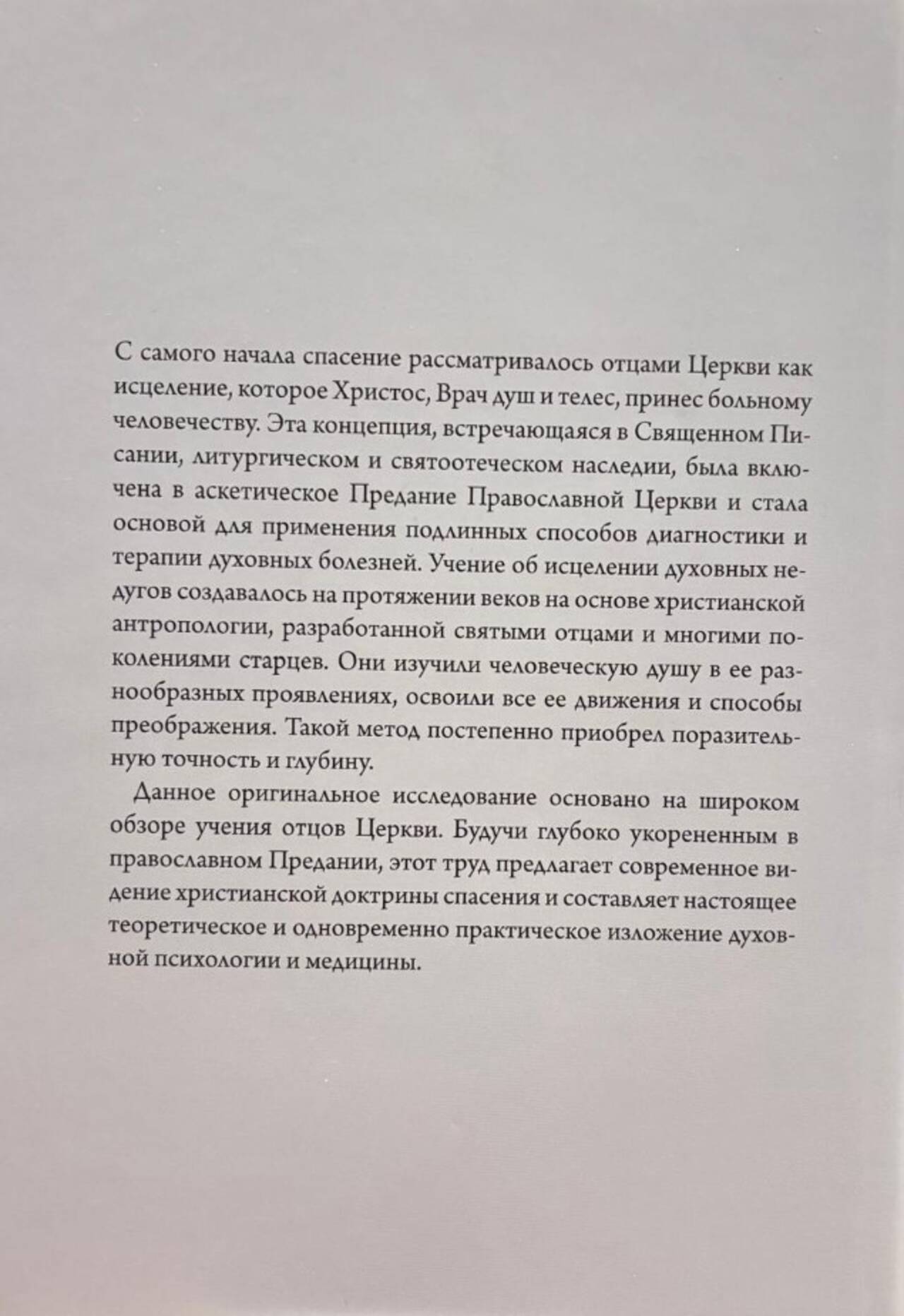 С самого начала спасение рассматривалось отцами Церкви как исцеление, которое Христос, Врач душ и телес, принес больному человечеству. Эта концепция, встречающаяся в Священном Писании, литургическом и святоотеческом наследии, была включена в аскетическое Предание Православной Церкви и стала основой для применения подлинных способов диагностики и терапии духовных болезней. Учение об исцелении духовных недугов создавалось на протяжении веков на основе христианской антропологии, разработанной святыми отцами и многими поколениями старцев. Они изучили человеческую душу в ее разнообразных проявлениях, освоили все ее движения и способы преображения. Такой метод постепенно приобрел поразительную точность и глубину.

Данное оригинальное исследование основано на широком обзоре учения отцов Церкви. Будучи глубоко укорененным в православном Предании, этот труд предлагает современное видение христианской доктрины спасения и составляет настоящее теоретическое и одновременно практическое изложение духовной психологии и медицины.